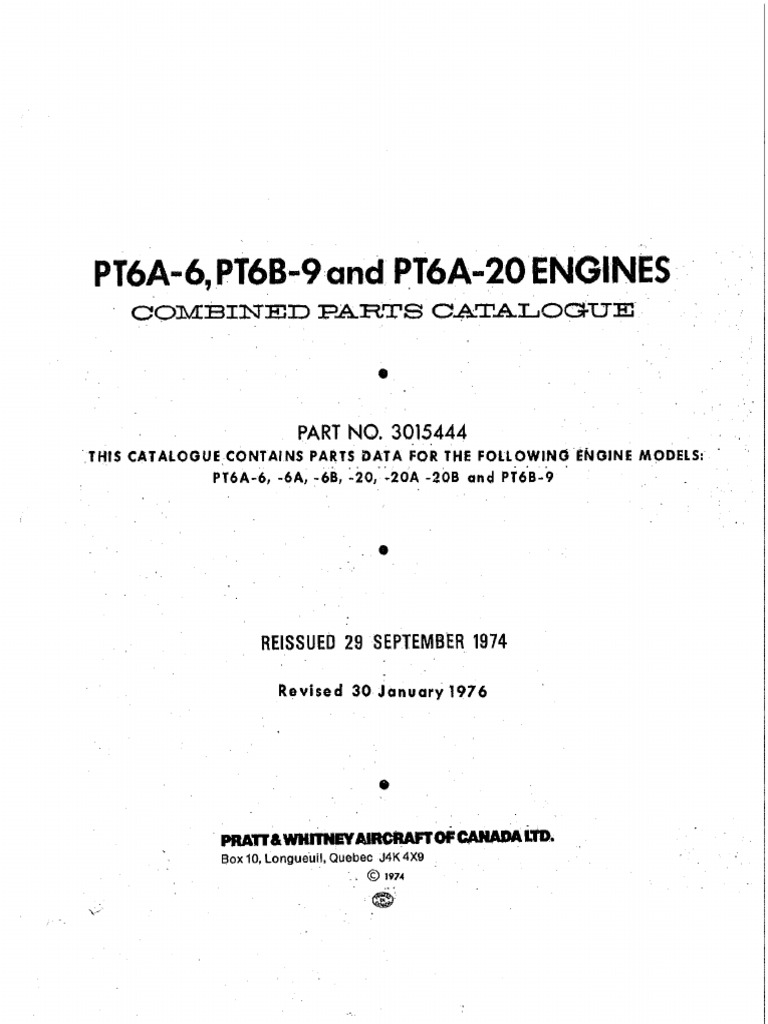 PT6A-6, PT6B-9 and PT6A-20 ENGINES
COMBINED PARTS CATALOGUE

PART NO. 3015444
THIS CATALOGUE CONTAINS PARTS DATA FOR THE FOLLOWING ENGINE MODELS:
PT6A-6, -6A, -6B, -20, -20A -20B and PT6B-9

REISSUED 29 SEPTEMBER 1974

Revised 30 January 1976

PRATT & WHITNEY AIRCRAFT OF CANADA LTD.
Box 10, Longueuil, Quebec J4K 4X9
© 1974